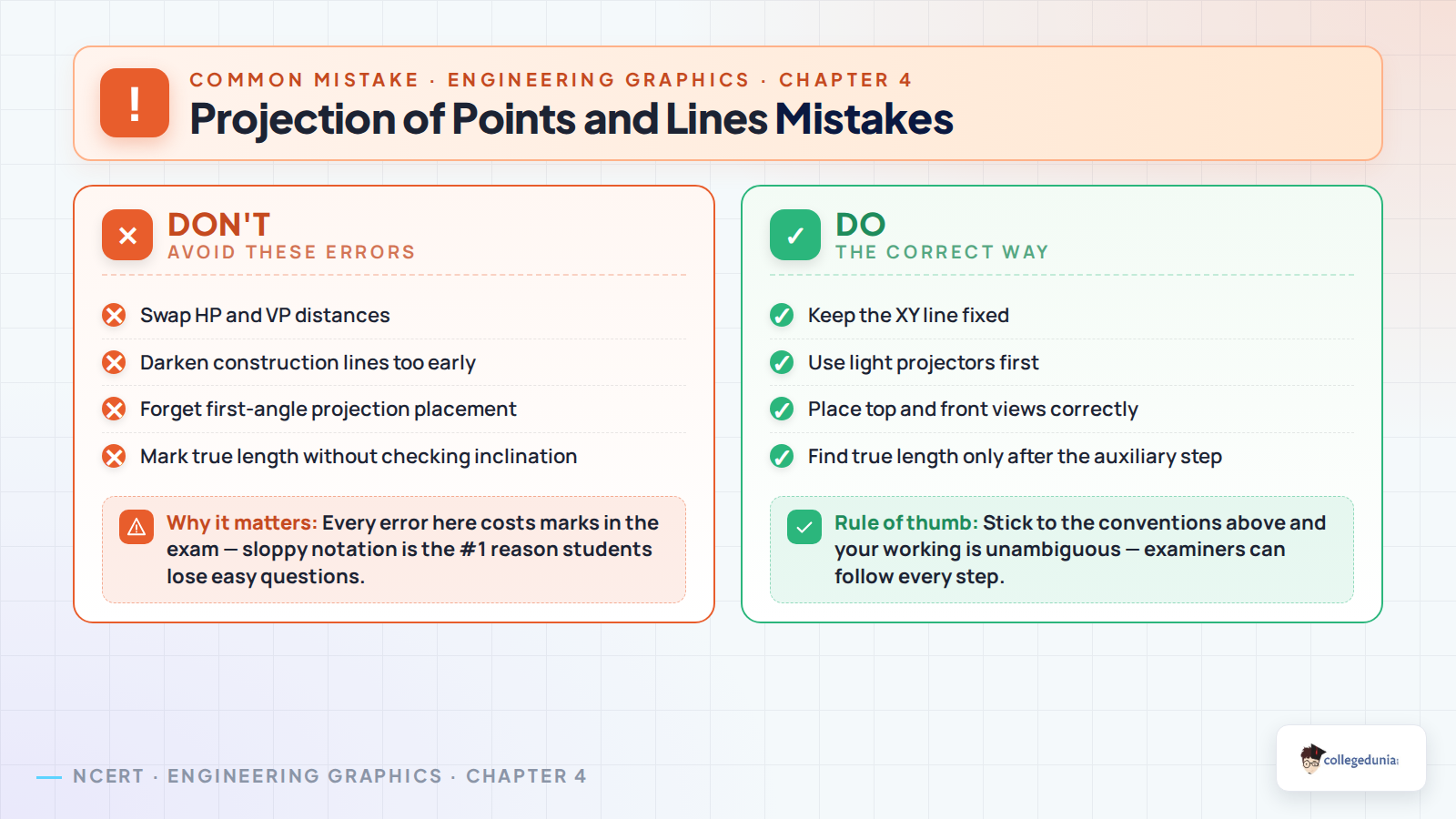 !
COMMON MISTAKE · ENGINEERING GRAPHICS · CHAPTER 4
Projection of Points and Lines Mistakes

DON'T
AVOID THESE ERRORS

Swap HP and VP distances
Darken construction lines too early
Forget first-angle projection placement
Mark true length without checking inclination

Why it matters: Every error here costs marks in the exam — sloppy notation is the #1 reason students lose easy questions.

DO
THE CORRECT WAY

Keep the XY line fixed
Use light projectors first
Place top and front views correctly
Find true length only after the auxiliary step

Rule of thumb: Stick to the conventions above and your working is unambiguous — examiners can follow every step.

NCERT · ENGINEERING GRAPHICS · CHAPTER 4

collegedunia